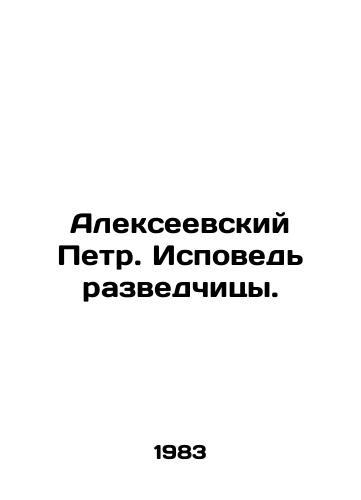 Алексеевский Петр. Исповедь разведчицы.

1983